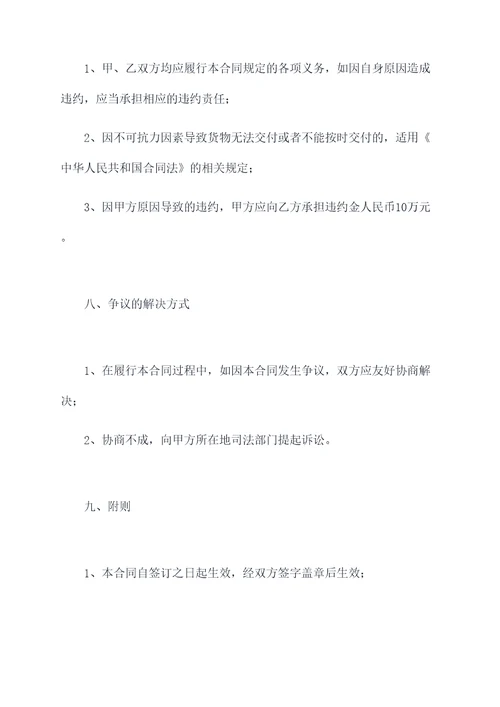 1、甲、乙双方均应履行本合同规定的各项义务，如因自身原因造成违约，应当承担相应的违约责任；

2、因不可抗力因素导致货物无法交付或者不能按时交付的，适用《中华人民共和国合同法》的相关规定；

3、因甲方原因导致的违约，甲方应向乙方承担违约金人民币10万元。

八、争议的解决方式

1、在履行本合同过程中，如因本合同发生争议，双方应友好协商解决；

2、协商不成，向甲方所在地司法部门提起诉讼。

九、附则

1、本合同自签订之日起生效，经双方签字盖章后生效；